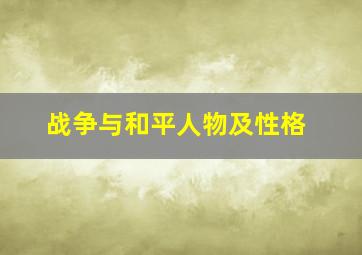 战争与和平人物及性格